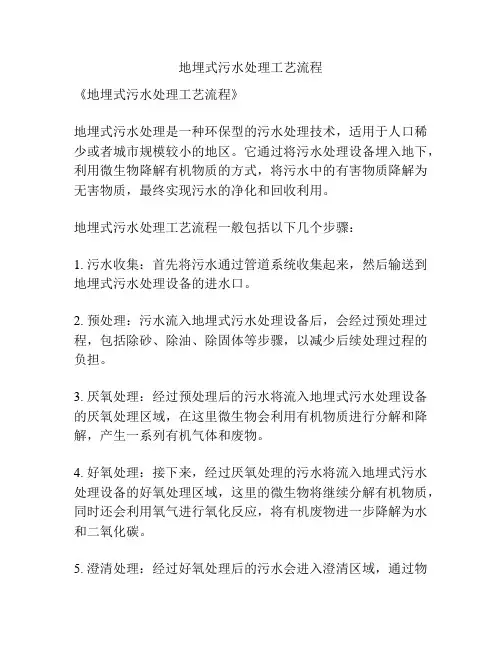 地埋式污水处理工艺流程

《地埋式污水处理工艺流程》

地埋式污水处理是一种环保型的污水处理技术，适用于人口稀少或者城市规模较小的地区。它通过将污水处理设备埋入地下，利用微生物降解有机物质的方式，将污水中的有害物质降解为无害物质，最终实现污水的净化和回收利用。

地埋式污水处理工艺流程一般包括以下几个步骤：

1. 污水收集：首先将污水通过管道系统收集起来，然后输送到地埋式污水处理设备的进水口。

2. 预处理：污水流入地埋式污水处理设备后，会经过预处理过程，包括除砂、除油、除固体等步骤，以减少后续处理过程的负担。

3. 厌氧处理：经过预处理后的污水将流入地埋式污水处理设备的厌氧处理区域，在这里微生物会利用有机物质进行分解和降解，产生一系列有机气体和废物。

4. 好氧处理：接下来，经过厌氧处理的污水将流入地埋式污水处理设备的好氧处理区域，这里的微生物将继续分解有机物质，同时还会利用氧气进行氧化反应，将有机废物进一步降解为水和二氧化碳。

5. 澄清处理：经过好氧处理后的污水会进入澄清区域，通过物